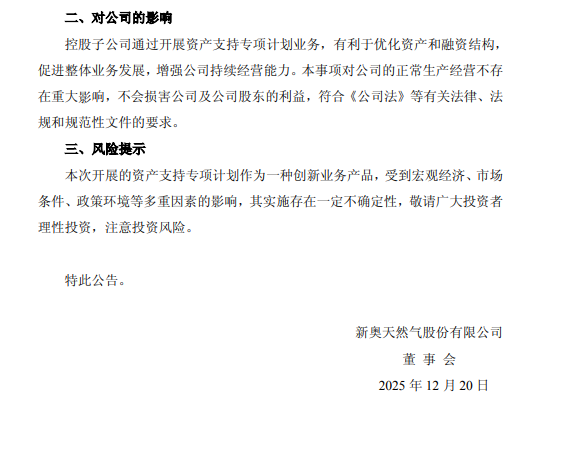 二、对公司的影响

控股子公司通过开展资产支持专项计划业务，有利于优化资产和融资结构，促进整体业务发展，增强公司持续经营能力。本事项对公司的正常生产经营不存在重大影响，不会损害公司及公司股东的利益，符合《公司法》等有关法律、法规和规范性文件的要求。

三、风险提示

本次开展的资产支持专项计划作为一种创新业务产品，受到宏观经济、市场条件、政策环境等多重因素的影响，其实施存在一定不确定性，敬请广大投资者理性投资，注意投资风险。

特此公告。

新奥天然气股份有限公司
董 事 会
2025 年 12 月 20 日